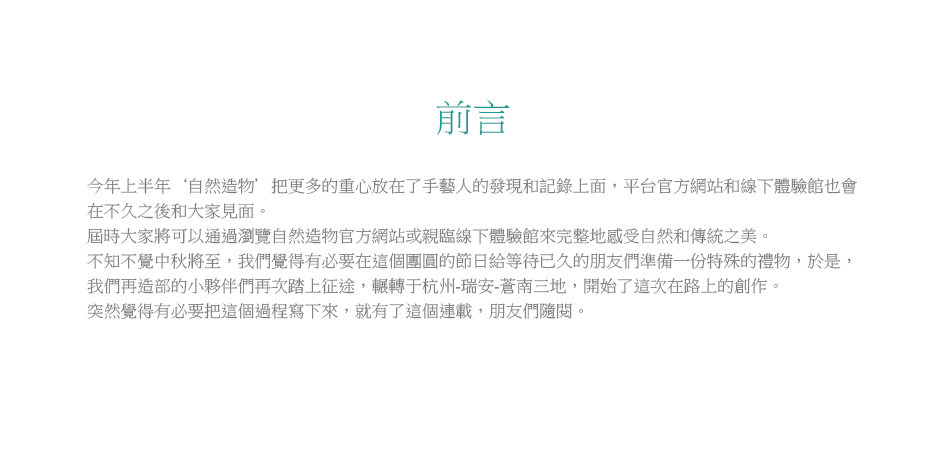 前言

今年上半年‘自然造物’把更多的重心放在了手藝人的發現和記錄上面，平台官方網站和線下體驗館也會在不久之後和大家見面。

屆時大家將可以通過瀏覽自然造物官方網站或親臨線下體驗館來完整地感受自然和傳統之美。

不知不覺中秋將至，我們覺得有必要在這個團圓的節日給等待已久的朋友們準備一份特殊的禮物，於是，我們再造部的小夥伴們再次踏上征途，輾轉于杭州-瑞安-蒼南三地，開始了這次在路上的創作。

突然覺得有必要把這個過程寫下來，就有了這個連載，朋友們隨閱。